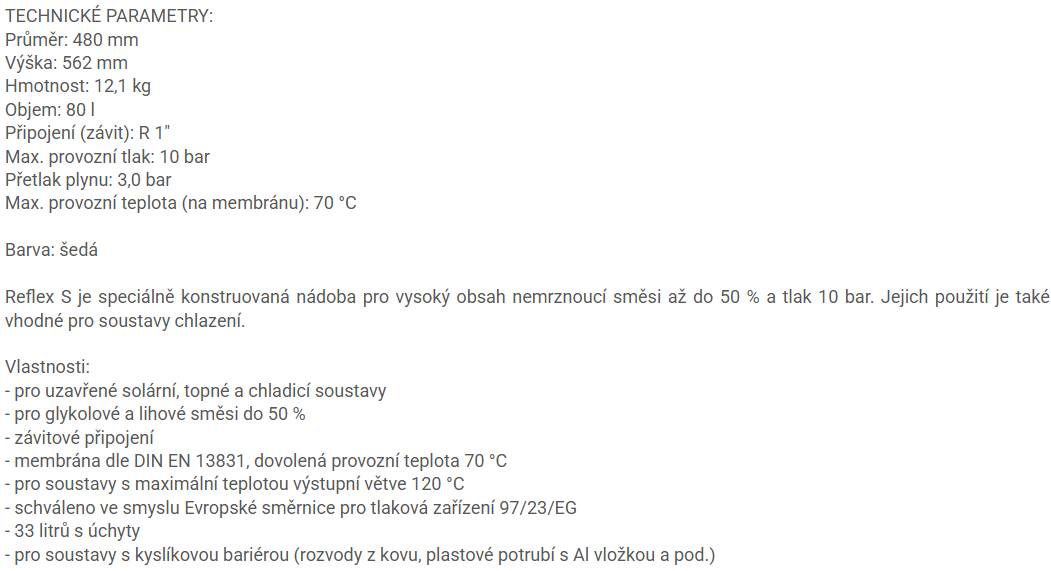 TECHNICKÉ PARAMETRY:
Průměr: 480 mm
Výška: 562 mm
Hmotnost: 12,1 kg
Objem: 80 l
Připojení (závit): R 1"
Max. provozní tlak: 10 bar
Přetlak plynu: 3,0 bar
Max. provozní teplota (na membránu): 70 °C

Barva: šedá

Reflex S je speciálně konstruovaná nádoba pro vysoký obsah nemrznoucí směsi až do 50 % a tlak 10 bar. Jejich použití je také vhodné pro soustavy chlazení.

Vlastnosti:
- pro uzavřené solární, topné a chladicí soustavy
- pro glykolové a lihové směsi do 50 %
- závitové připojení
- membrána dle DIN EN 13831, dovolená provozní teplota 70 °C
- pro soustavy s maximální teplotou výstupní větve 120 °C
- schváleno ve smyslu Evropské směrnice pro tlaková zařízení 97/23/EG
- 33 litrů s úchyty
- pro soustavy s kyslíkovou bariérou (rozvody z kovu, plastové potrubí s Al vložkou a pod.)